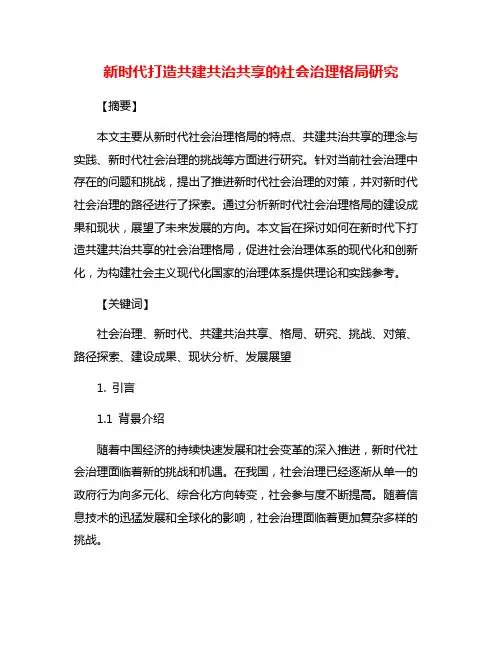 新时代打造共建共治共享的社会治理格局研究

【摘要】

本文主要从新时代社会治理格局的特点、共建共治共享的理念与实践、新时代社会治理的挑战等方面进行研究。针对当前社会治理中存在的问题和挑战，提出了推进新时代社会治理的对策，并对新时代社会治理的路径进行了探索。通过分析新时代社会治理格局的建设成果和现状，展望了未来发展的方向。本文旨在探讨如何在新时代下打造共建共治共享的社会治理格局，促进社会治理体系的现代化和创新化，为构建社会主义现代化国家的治理体系提供理论和实践参考。

【关键词】

社会治理、新时代、共建共治共享、格局、研究、挑战、对策、路径探索、建设成果、现状分析、发展展望

1. 引言

1.1 背景介绍

随着中国经济的持续快速发展和社会变革的深入推进，新时代社会治理面临着新的挑战和机遇。在我国，社会治理已经逐渐从单一的政府行为向多元化、综合化方向转变，社会参与度不断提高。随着信息技术的迅猛发展和全球化的影响，社会治理面临着更加复杂多样的挑战。